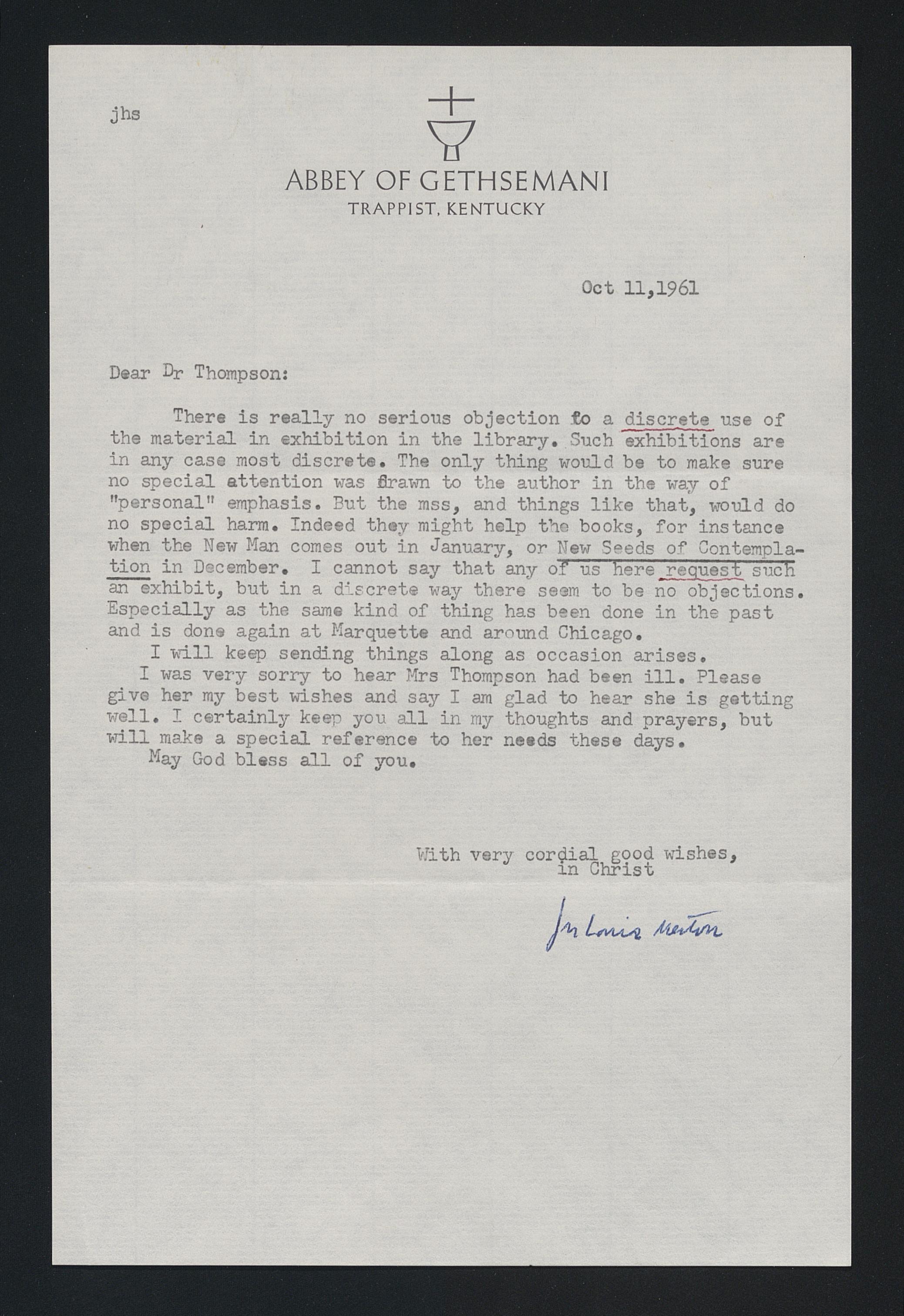 jhs

ABBEY OF GETHSEMANI
TRAPPIST, KENTUCKY

Oct 11,1961

Dear Dr Thompson:

There is really no serious objection to a discrete use of the material in exhibition in the library. Such exhibitions are in any case most discrete. The only thing would be to make sure no special attention was drawn to the author in the way of "personal" emphasis. But the mss, and things like that, would do no special harm. Indeed they might help the books, for instance when the New Man comes out in January, or New Seeds of Contemplation in December. I cannot say that any of us here request such an exhibit, but in a discrete way there seem to be no objections. Especially as the same kind of thing has been done in the past and is done again at Marquette and around Chicago.

I will keep sending things along as occasion arises.

I was very sorry to hear Mrs Thompson had been ill. Please give her my best wishes and say I am glad to hear she is getting well. I certainly keep you all in my thoughts and prayers, but will make a special reference to her needs these days.

May God bless all of you.

With very cordial good wishes,
in Christ

fr Louis Merton